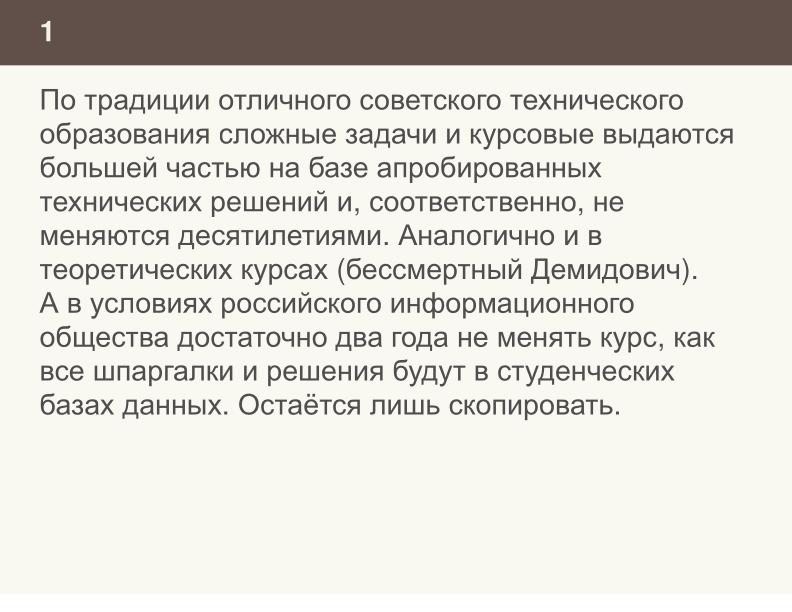 1

По традиции отличного советского технического образования сложные задачи и курсовые выдаются большей частью на базе апробированных технических решений и, соответственно, не меняются десятилетиями. Аналогично и в теоретических курсах (бессмертный Демидович).
А в условиях российского информационного общества достаточно два года не менять курс, как все шпаргалки и решения будут в студенческих базах данных. Остаётся лишь скопировать.